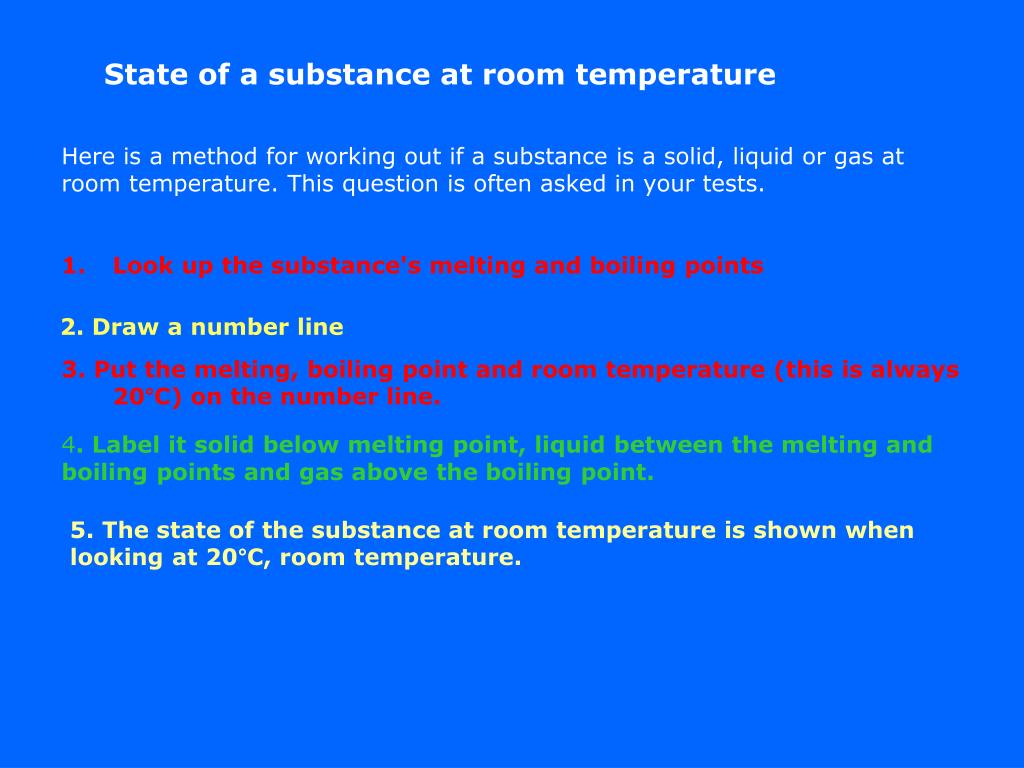 State of a substance at room temperature

Here is a method for working out if a substance is a solid, liquid or gas at room temperature. This question is often asked in your tests.

1. Look up the substance's melting and boiling points

2. Draw a number line

3. Put the melting, boiling point and room temperature (this is always 20°C) on the number line.

4. Label it solid below melting point, liquid between the melting and boiling points and gas above the boiling point.

5. The state of the substance at room temperature is shown when looking at 20°C, room temperature.